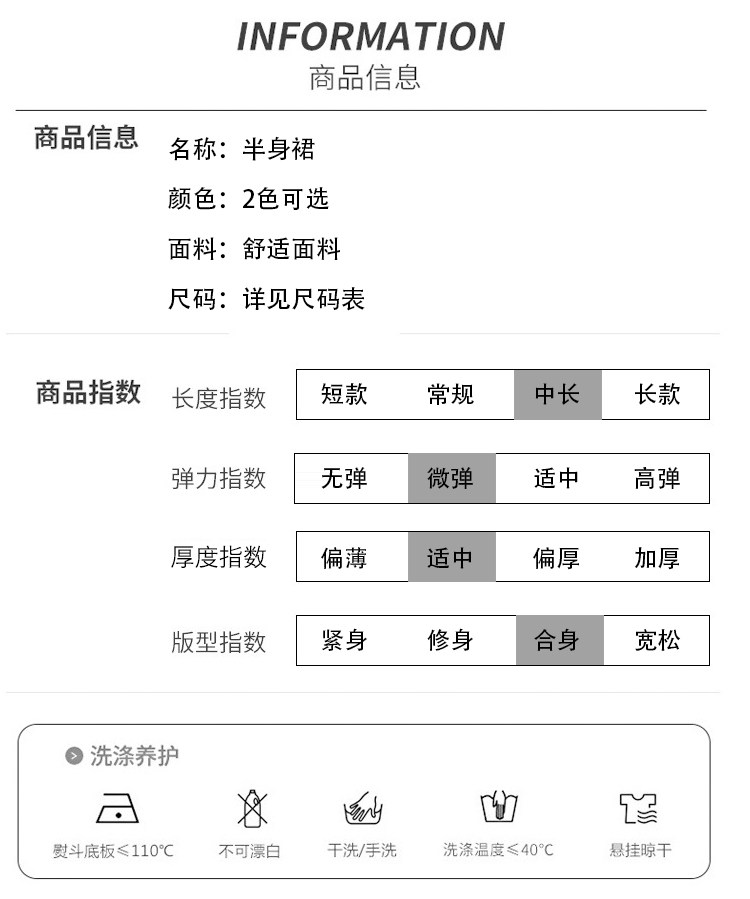 INFORMATION
商品信息

商品信息
名称：半身裙
颜色：2色可选
面料：舒适面料
尺码：详见尺码表

商品指数
长度指数 短款 常规 中长 长款
弹力指数 无弹 微弹 适中 高弹
厚度指数 偏薄 适中 偏厚 加厚
版型指数 紧身 修身 合身 宽松

洗涤养护
熨斗底板≤110°C
不可漂白
干洗/手洗
洗涤温度≤40°C
悬挂晾干